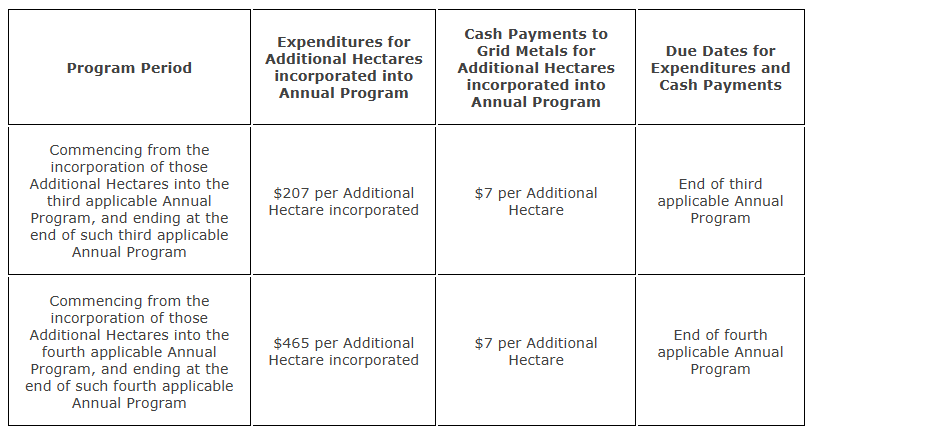 | Program Period | Expenditures for Additional Hectares incorporated into Annual Program | Cash Payments to Grid Metals for Additional Hectares incorporated into Annual Program | Due Dates for Expenditures and Cash Payments |
|---|---|---|---|
| Commencing from the incorporation of those Additional Hectares into the third applicable Annual Program, and ending at the end of such third applicable Annual Program | \$207 per Additional Hectare incorporated | \$7 per Additional Hectare | End of third applicable Annual Program |
| Commencing from the incorporation of those Additional Hectares into the fourth applicable Annual Program, and ending at the end of such fourth applicable Annual Program | \$465 per Additional Hectare incorporated | \$7 per Additional Hectare | End of fourth applicable Annual Program |